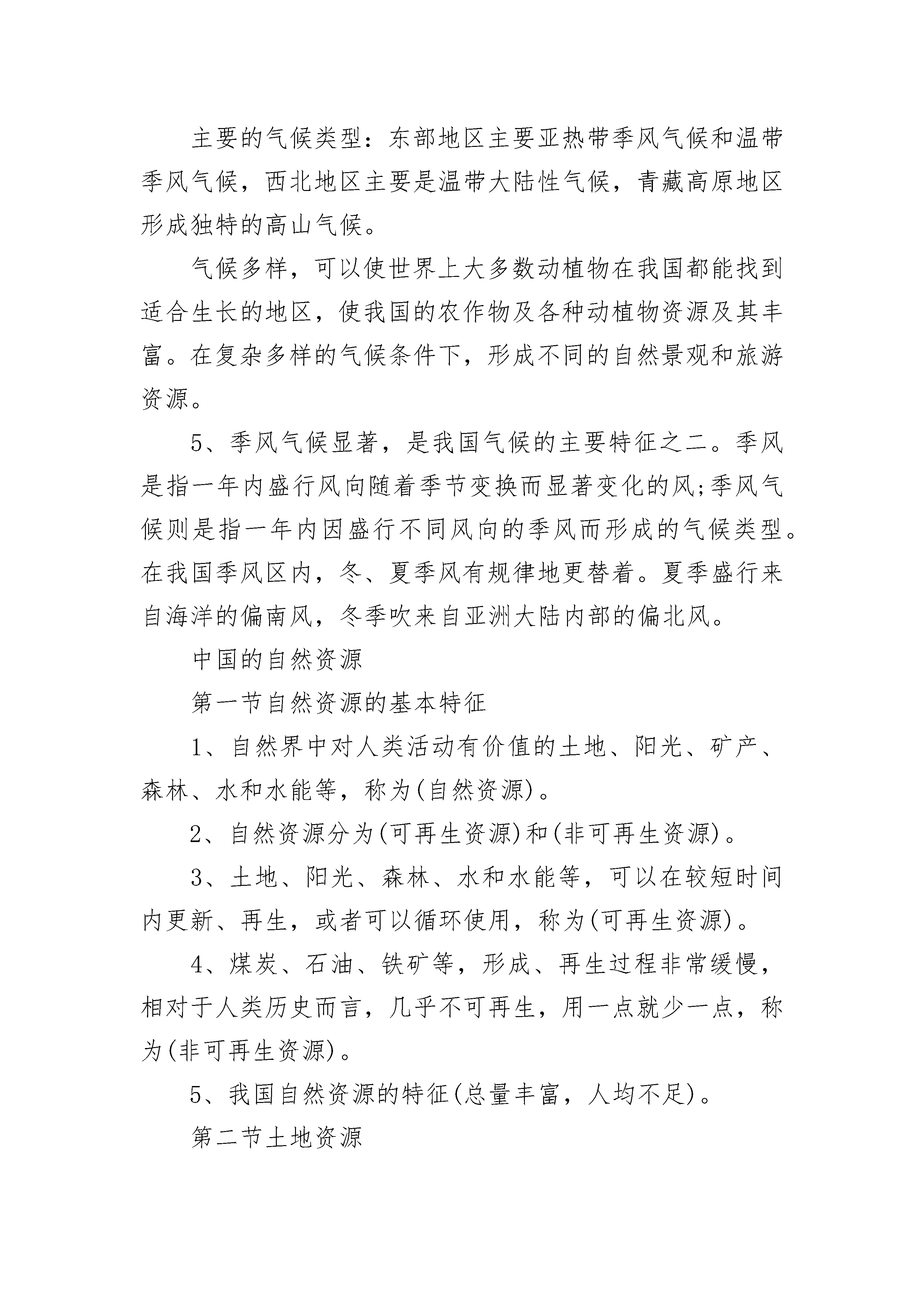 主要的气候类型：东部地区主要亚热带季风气候和温带季风气候，西北地区主要是温带大陆性气候，青藏高原地区形成独特的高山气候。

气候多样，可以使世界上大多数动植物在我国都能找到适合生长的地区，使我国的农作物及各种动植物资源及其丰富。在复杂多样的气候条件下，形成不同的自然景观和旅游资源。

5、季风气候显著，是我国气候的主要特征之二。季风是指一年内盛行风向随着季节变换而显著变化的风;季风气候则是指一年内因盛行不同风向的季风而形成的气候类型。在我国季风区内，冬、夏季风有规律地更替着。夏季盛行来自海洋的偏南风，冬季吹来自亚洲大陆内部的偏北风。

中国的自然资源

第一节自然资源的基本特征

1、自然界中对人类活动有价值的土地、阳光、矿产、森林、水和水能等，称为(自然资源)。

2、自然资源分为(可再生资源)和(非可再生资源)。

3、土地、阳光、森林、水和水能等，可以在较短时间内更新、再生，或者可以循环使用，称为(可再生资源)。

4、煤炭、石油、铁矿等，形成、再生过程非常缓慢，相对于人类历史而言，几乎不可再生，用一点就少一点，称为(非可再生资源)。

5、我国自然资源的特征(总量丰富，人均不足)。

第二节土地资源